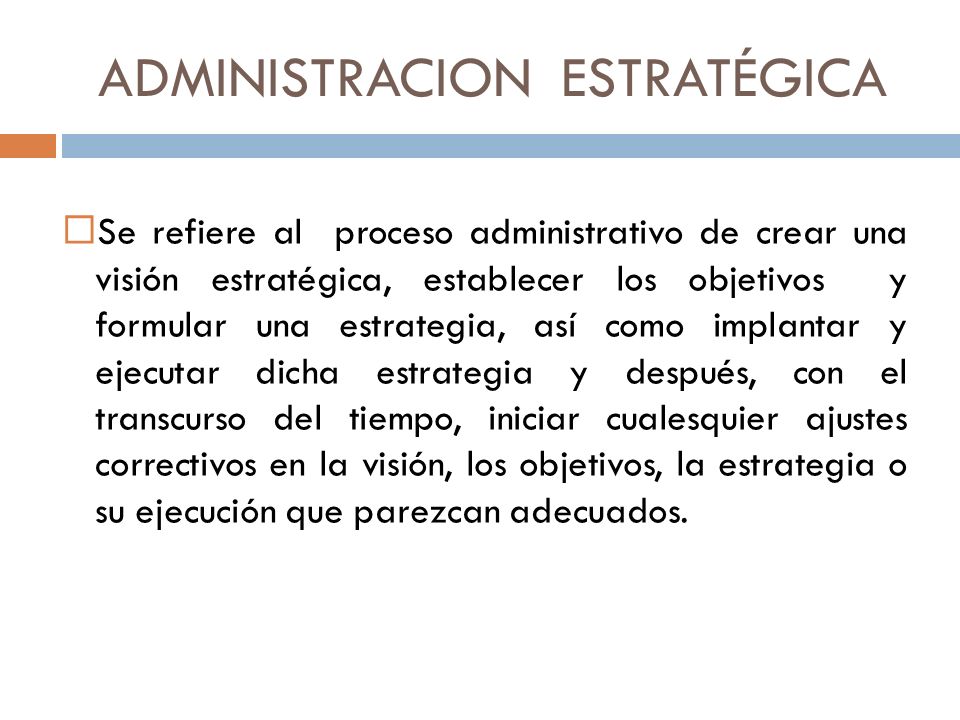 ADMINISTRACION ESTRATÉGICA

Se refiere al proceso administrativo de crear una visión estratégica, establecer los objetivos y formular una estrategia, así como implantar y ejecutar dicha estrategia y después, con el transcurso del tiempo, iniciar cualesquier ajustes correctivos en la visión, los objetivos, la estrategia o su ejecución que parezcan adecuados.